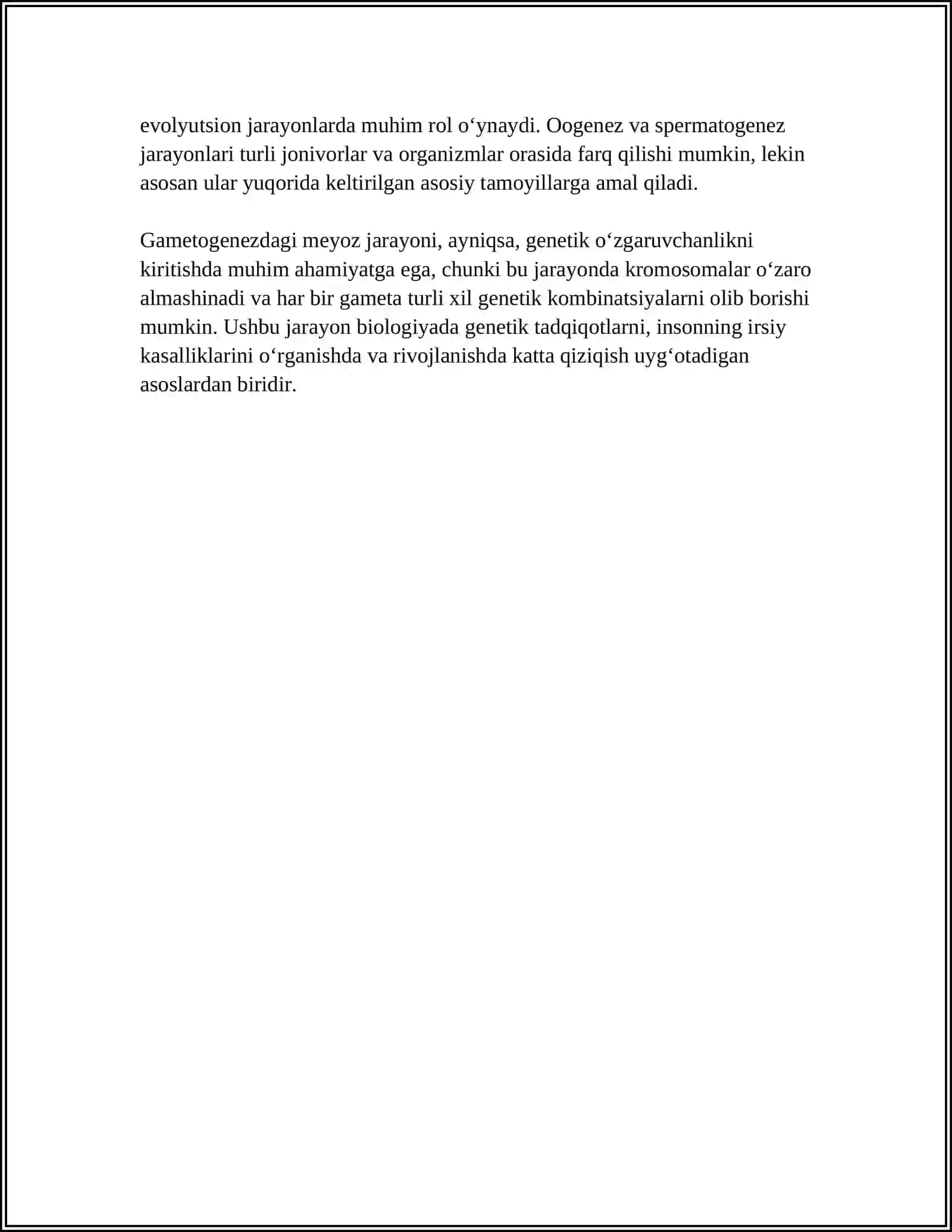 evolyutsion jarayonlarda muhim rol o'ynaydi. Oogenez va spermatogenez jarayonlari turli jonivorlar va organizmlar orasida farq qilishi mumkin, lekin asosan ular yuqorida keltirilgan asosiy tamoyillarga amal qiladi.

Gametogenezdagi meyoz jarayoni, ayniqsa, genetik o'zgaruvchanlikni kiritishda muhim ahamiyatga ega, chunki bu jarayonda kromosomalar o'zaro almashinadi va har bir gameta turli xil genetik kombinatsiyalarni olib borishi mumkin. Ushbu jarayon biologiyada genetik tadqiqotlarni, insonning irsiy kasalliklarini o'rganishda va rivojlanishda katta qiziqish uyg'otadigan asoslardan biridir.